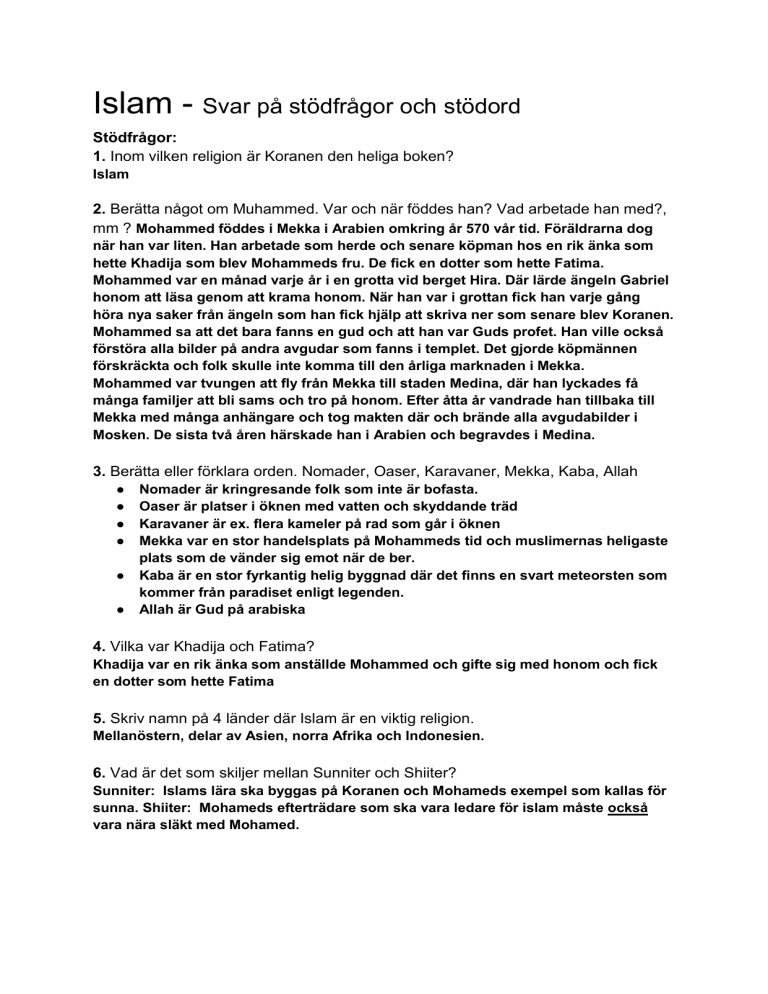 Islam - Svar på stödfrågor och stödord

Stödfrågor:
1. Inom vilken religion är Koranen den heliga boken?
Islam

2. Berätta något om Muhammed. Var och när föddes han? Vad arbetade han med?, mm ? Mohammed föddes i Mekka i Arabien omkring år 570 vår tid. Föräldrarna dog när han var liten. Han arbetade som herde och senare köpman hos en rik änka som hette Khadija som blev Mohammeds fru. De fick en dotter som hette Fatima. Mohammed var en månad varje år i en grotta vid berget Hira. Där lärde ängeln Gabriel honom att läsa genom att krama honom. När han var i grottan fick han varje gång höra nya saker från ängeln som han fick hjälp att skriva ner som senare blev Koranen. Mohammed sa att det bara fanns en gud och att han var Guds profet. Han ville också förstöra alla bilder på andra avgudar som fanns i templet. Det gjorde köpmännen förskräckta och folk skulle inte komma till den årliga marknaden i Mekka. Mohammed var tvungen att fly från Mekka till staden Medina, där han lyckades få många familjer att bli sams och tro på honom. Efter åtta år vandrade han tillbaka till Mekka med många anhängare och tog makten där och brände alla avgudabilder i Mosken. De sista två åren härskade han i Arabien och begravdes i Medina.

3. Berätta eller förklara orden. Nomader, Oaser, Karavaner, Mekka, Kaba, Allah
● Nomader är kringresande folk som inte är bofasta.
● Oaser är platser i öknen med vatten och skyddande träd
● Karavaner är ex. flera kameler på rad som går i öknen
● Mekka var en stor handelsplats på Mohammeds tid och muslimernas heligaste plats som de vänder sig emot när de ber.
● Kaba är en stor fyrkantig helig byggnad där det finns en svart meteorsten som kommer från paradiset enligt legenden.
● Allah är Gud på arabiska

4. Vilka var Khadija och Fatima?
Khadija var en rik änka som anställde Mohammed och gifte sig med honom och fick en dotter som hette Fatima

5. Skriv namn på 4 länder där Islam är en viktig religion.
Mellanöstern, delar av Asien, norra Afrika och Indonesien.

6. Vad är det som skiljer mellan Sunniter och Shiiter?
Sunniter: Islams lära ska byggas på Koranen och Mohameds exempel som kallas för sunna. Shiiter: Mohameds efterträdare som ska vara ledare för islam måste också vara nära släkt med Mohamed.